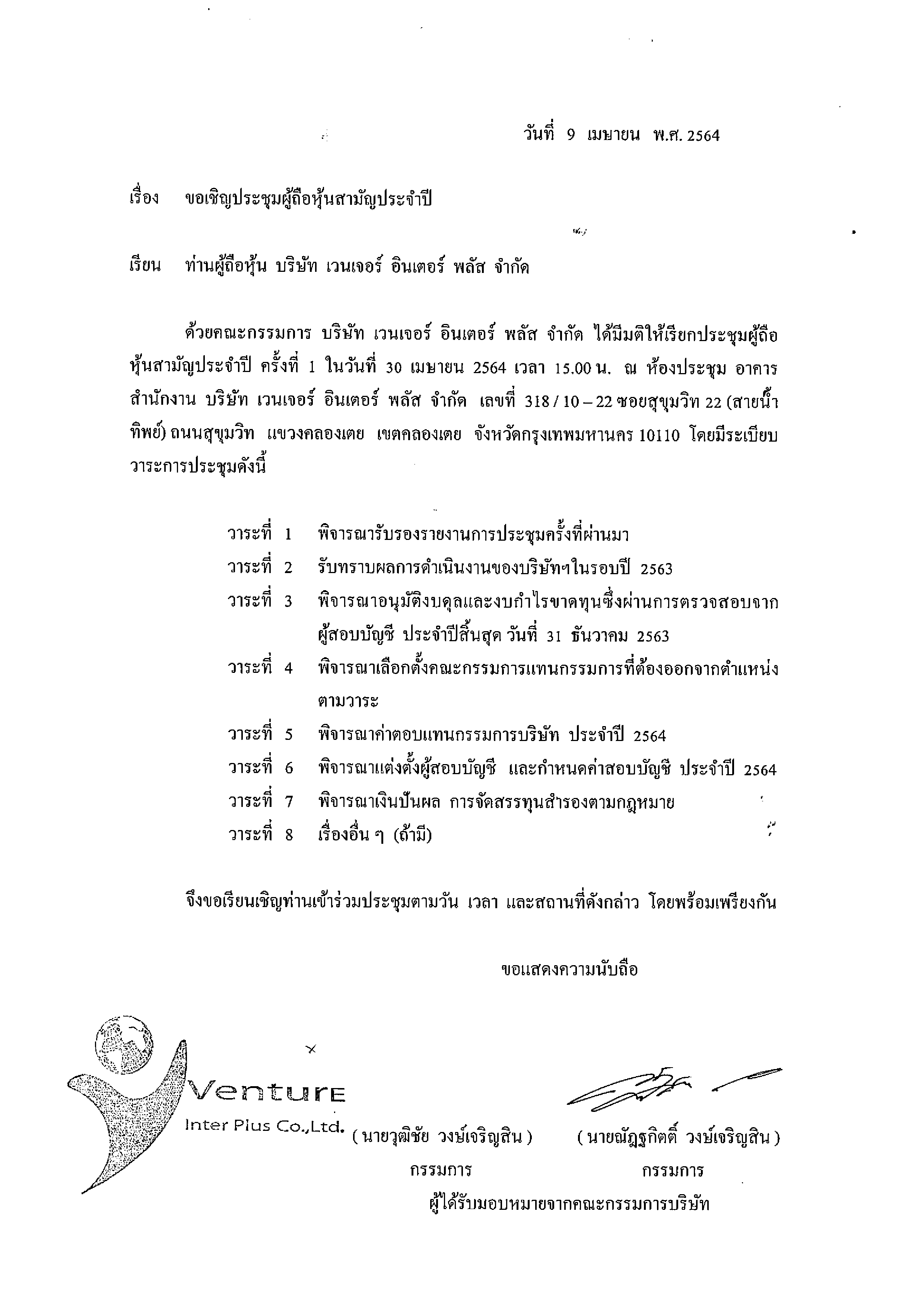 วันที่ 9 เมษายน พ.ศ. 2564

เรื่อง ขอเชิญประชุมผู้ถือหุ้นสามัญประจำปี

เรียน ท่านผู้ถือหุ้น บริษัท เวนเจอร์ อินเตอร์ พลัส จำกัด

ด้วยคณะกรรมการ บริษัท เวนเจอร์ อินเตอร์ พลัส จำกัด ได้มีมติให้เรียกประชุมผู้ถือหุ้นสามัญประจำปี ครั้งที่ 1 ในวันที่ 30 เมษายน 2564 เวลา 15.00 น. ณ ห้องประชุม อาคารสำนักงาน บริษัท เวนเจอร์ อินเตอร์ พลัส จำกัด เลขที่ 318 / 10 – 22 ซอยสุขุมวิท 22 (สายน้ำทิพย์) ถนนสุขุมวิท แขวงคลองเตย เขตคลองเตย จังหวัดกรุงเทพมหานคร 10110 โดยมีระเบียบวาระการประชุมดังนี้

วาระที่ 1 พิจารณารับรองรายงานการประชุมครั้งที่ผ่านมา
วาระที่ 2 รับทราบผลการดำเนินงานของบริษัทฯในรอบปี 2563
วาระที่ 3 พิจารณาอนุมัติงบดุลและงบกำไรขาดทุนซึ่งผ่านการตรวจสอบจากผู้สอบบัญชี ประจำปีสิ้นสุด วันที่ 31 ธันวาคม 2563
วาระที่ 4 พิจารณาเลือกตั้งคณะกรรมการแทนกรรมการที่ต้องออกจากตำแหน่งตามวาระ
วาระที่ 5 พิจารณาค่าตอบแทนกรรมการบริษัท ประจำปี 2564
วาระที่ 6 พิจารณาแต่งตั้งผู้สอบบัญชี และกำหนดค่าสอบบัญชี ประจำปี 2564
วาระที่ 7 พิจารณาเงินปันผล การจัดสรรทุนสำรองตามกฎหมาย
วาระที่ 8 เรื่องอื่น ๆ (ถ้ามี)

จึงขอเรียนเชิญท่านเข้าร่วมประชุมตามวัน เวลา และสถานที่ดังกล่าว โดยพร้อมเพรียงกัน

ขอแสดงความนับถือ

Venture
Inter Plus Co.,Ltd.

( นายวุฒิชัย วงษ์เจริญสิน )
กรรมการ

( นายณัฏฐกิตติ์ วงษ์เจริญสิน )
กรรมการ

ผู้ได้รับมอบหมายจากคณะกรรมการบริษัท